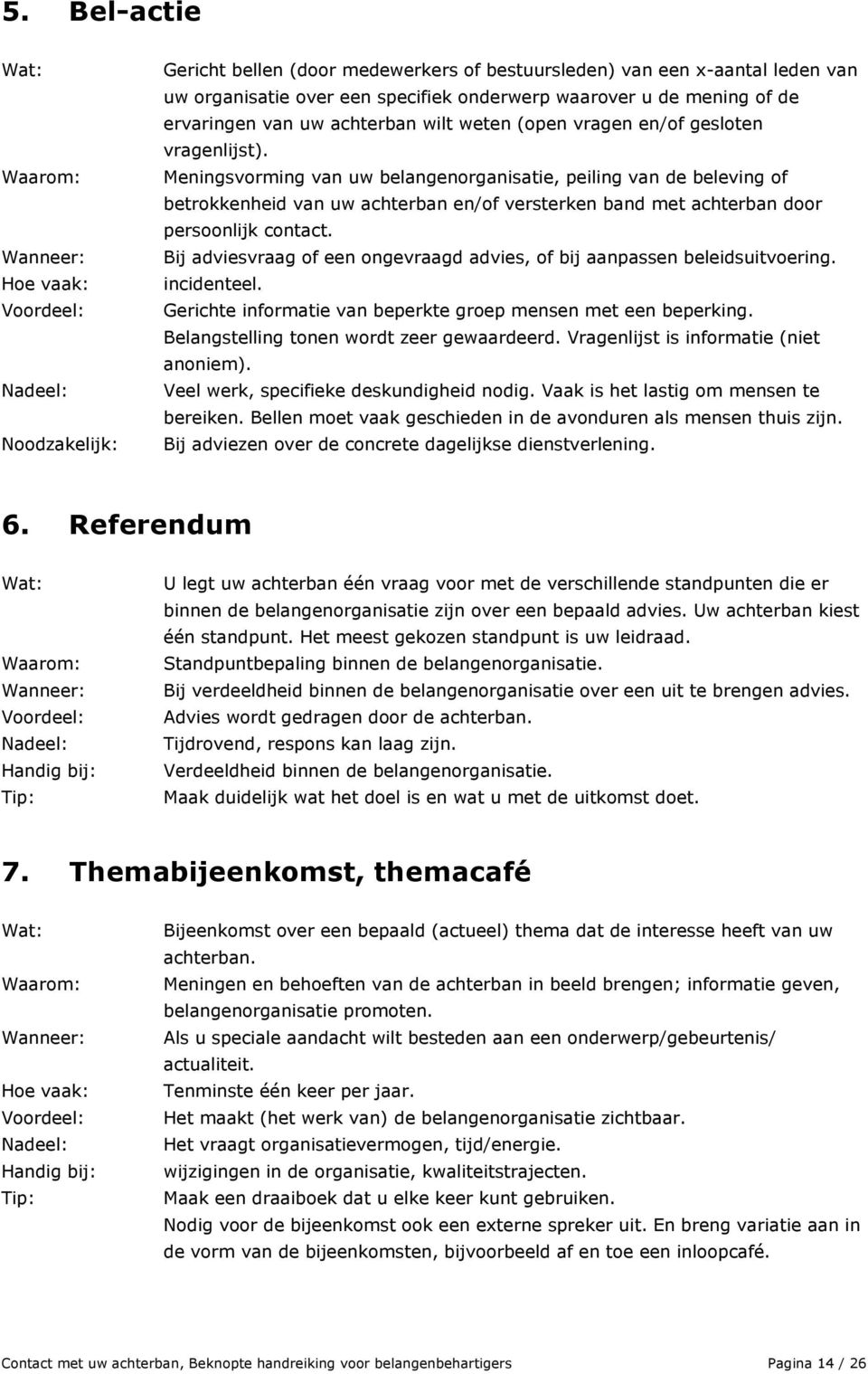 5. Bel-actie

Wat: Gericht bellen (door medewerkers of bestuursleden) van een x-aantal leden van uw organisatie over een specifiek onderwerp waarover u de mening of de ervaringen van uw achterban wilt weten (open vragen en/of gesloten vragenlijst).
Waarom: Meningsvorming van uw belangenorganisatie, peiling van de beleving of betrokkenheid van uw achterban en/of versterken band met achterban door persoonlijk contact.
Wanneer: Bij adviesvraag of een ongevraagd advies, of bij aanpassen beleidsuitvoering.
Hoe vaak: incidenteel.
Voordeel: Gerichte informatie van beperkte groep mensen met een beperking. Belangstelling tonen wordt zeer gewaardeerd. Vragenlijst is informatie (niet anoniem).
Nadeel: Veel werk, specifieke deskundigheid nodig. Vaak is het lastig om mensen te bereiken. Bellen moet vaak geschieden in de avonduren als mensen thuis zijn.
Noodzakelijk: Bij adviezen over de concrete dagelijkse dienstverlening.

6. Referendum

Wat: U legt uw achterban één vraag voor met de verschillende standpunten die er binnen de belangenorganisatie zijn over een bepaald advies. Uw achterban kiest één standpunt. Het meest gekozen standpunt is uw leidraad.
Waarom: Standpuntbepaling binnen de belangenorganisatie.
Wanneer: Bij verdeeldheid binnen de belangenorganisatie over een uit te brengen advies.
Voordeel: Advies wordt gedragen door de achterban.
Nadeel: Tijdrovend, respons kan laag zijn.
Handig bij: Verdeeldheid binnen de belangenorganisatie.
Tip: Maak duidelijk wat het doel is en wat u met de uitkomst doet.

7. Themabijeenkomst, themacafé

Wat: Bijeenkomst over een bepaald (actueel) thema dat de interesse heeft van uw achterban.
Waarom: Meningen en behoeften van de achterban in beeld brengen; informatie geven, belangenorganisatie promoten.
Wanneer: Als u speciale aandacht wilt besteden aan een onderwerp/gebeurtenis/ actualiteit.
Hoe vaak: Tenminste één keer per jaar.
Voordeel: Het maakt (het werk van) de belangenorganisatie zichtbaar.
Nadeel: Het vraagt organisatievermogen, tijd/energie.
Handig bij: wijzigingen in de organisatie, kwaliteitstrajecten.
Tip: Maak een draaiboek dat u elke keer kunt gebruiken.
Nodig voor de bijeenkomst ook een externe spreker uit. En breng variatie aan in de vorm van de bijeenkomsten, bijvoorbeeld af en toe een inloopcafé.

Contact met uw achterban, Beknopte handreiking voor belangenbehartigers Pagina 14 / 26